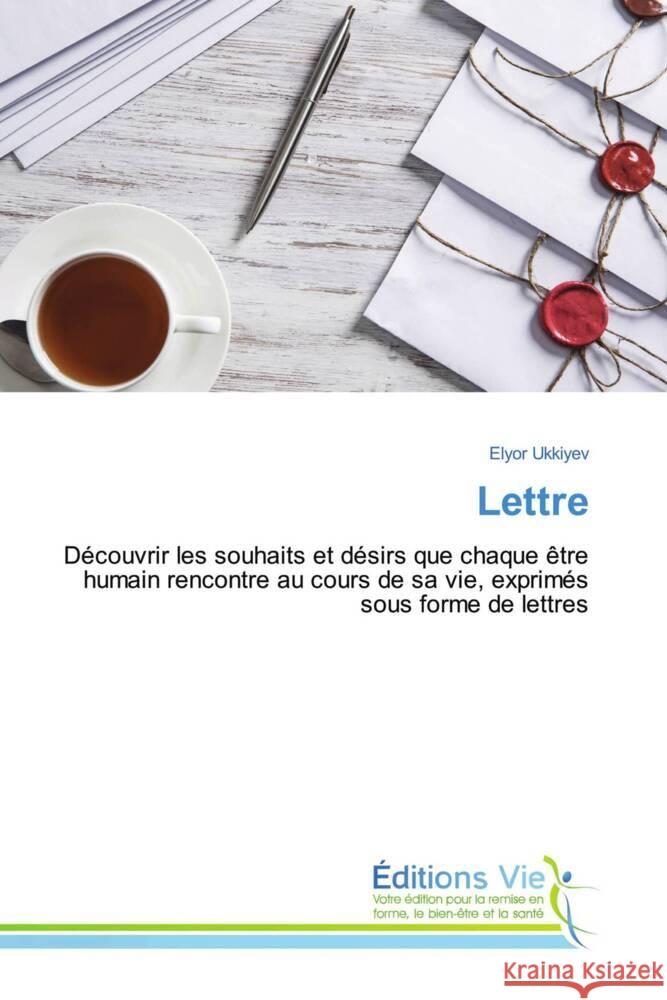 Elyor Ukkiyev

Lettre

Découvrir les souhaits et désirs que chaque être humain rencontre au cours de sa vie, exprimés sous forme de lettres

Éditions Vie
Votre édition pour la remise en forme, le bien-être et la santé